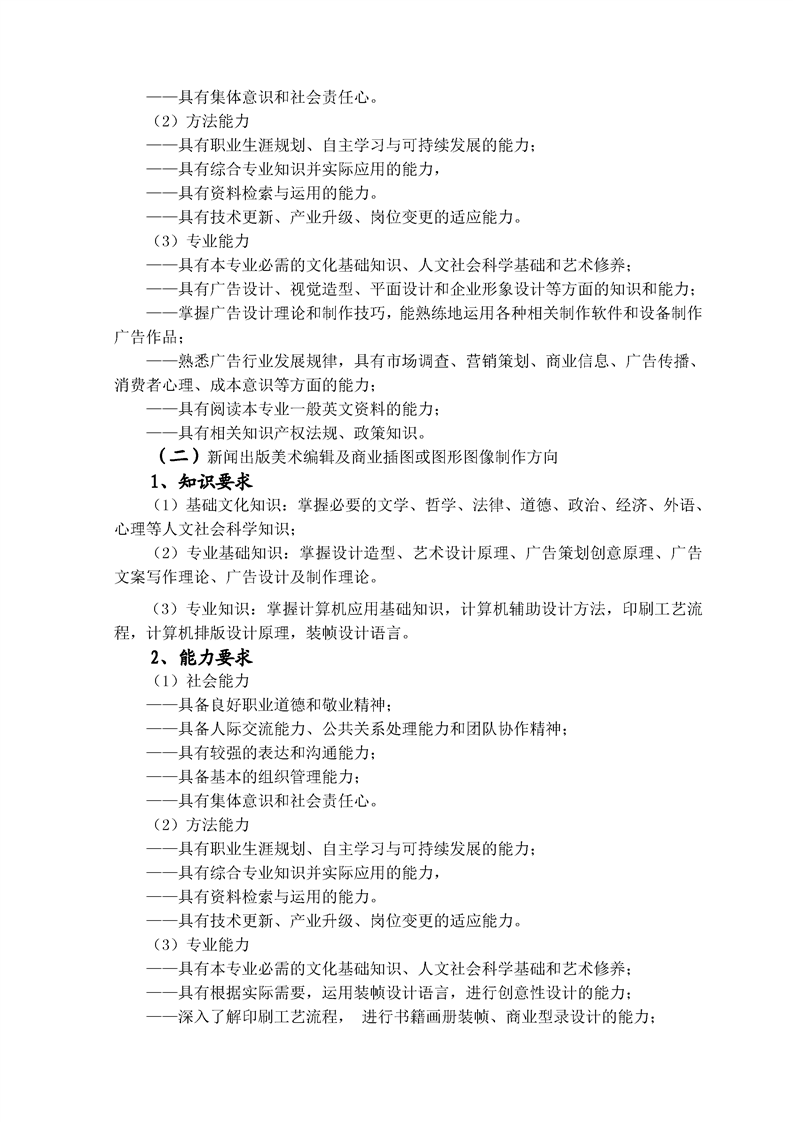 ——具有集体意识和社会责任心。
（2）方法能力
——具有职业生涯规划、自主学习与可持续发展的能力；
——具有综合专业知识并实际应用的能力，
——具有资料检索与运用的能力。
——具有技术更新、产业升级、岗位变更的适应能力。
（3）专业能力
——具有本专业必需的文化基础知识、人文社会科学基础和艺术修养；
——具有广告设计、视觉造型、平面设计和企业形象设计等方面的知识和能力；
——掌握广告设计理论和制作技巧，能熟练地运用各种相关制作软件和设备制作广告作品；
——熟悉广告行业发展规律，具有市场调查、营销策划、商业信息、广告传播、消费者心理、成本意识等方面的能力；
——具有阅读本专业一般英文资料的能力；
——具有相关知识产权法规、政策知识。
（二）新闻出版美术编辑及商业插图或图形图像制作方向
1、知识要求
（1）基础文化知识：掌握必要的文学、哲学、法律、道德、政治、经济、外语、心理等人文社会科学知识；
（2）专业基础知识：掌握设计造型、艺术设计原理、广告策划创意原理、广告文案写作理论、广告设计及制作理论。
（3）专业知识：掌握计算机应用基础知识，计算机辅助设计方法，印刷工艺流程，计算机排版设计原理，装帧设计语言。
2、能力要求
（1）社会能力
——具备良好职业道德和敬业精神；
——具备人际交流能力、公共关系处理能力和团队协作精神；
——具有较强的表达和沟通能力；
——具备基本的组织管理能力；
——具有集体意识和社会责任心。
（2）方法能力
——具有职业生涯规划、自主学习与可持续发展的能力；
——具有综合专业知识并实际应用的能力，
——具有资料检索与运用的能力。
——具有技术更新、产业升级、岗位变更的适应能力。
（3）专业能力
——具有本专业必需的文化基础知识、人文社会科学基础和艺术修养；
——具有根据实际需要，运用装帧设计语言，进行创意性设计的能力；
——深入了解印刷工艺流程， 进行书籍画册装帧、商业型录设计的能力；